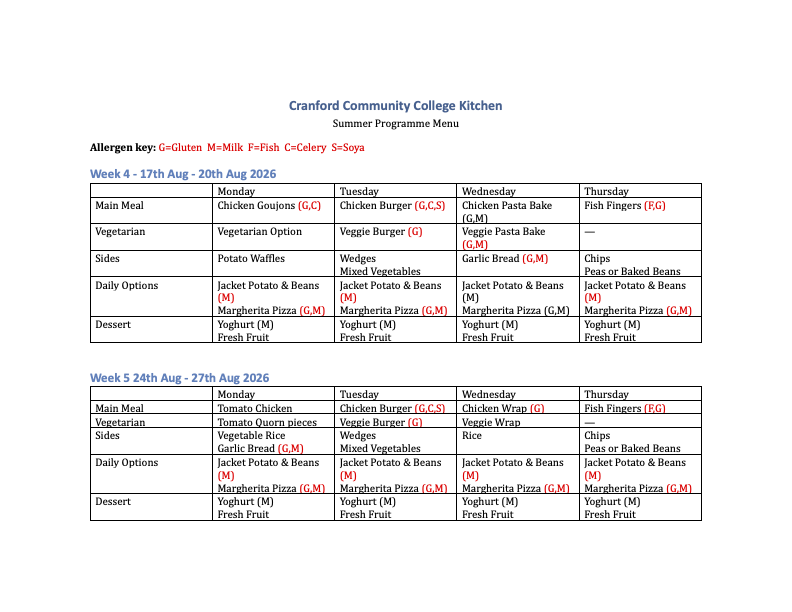 Cranford Community College Kitchen
Summer Programme Menu

Allergen key: G=Gluten M=Milk F=Fish C=Celery S=Soya

Week 4 - 17th Aug - 20th Aug 2026

| | Monday | Tuesday | Wednesday | Thursday |
|---|---|---|---|---|
| Main Meal | Chicken Goujons (G,C) | Chicken Burger (G,C,S) | Chicken Pasta Bake (G,M) | Fish Fingers (F,G) |
| Vegetarian | Vegetarian Option | Veggie Burger (G) | Veggie Pasta Bake (G,M) | — |
| Sides | Potato Waffles | Wedges Mixed Vegetables | Garlic Bread (G,M) | Chips Peas or Baked Beans |
| Daily Options | Jacket Potato & Beans (M) Margherita Pizza (G,M) | Jacket Potato & Beans (M) Margherita Pizza (G,M) | Jacket Potato & Beans (M) Margherita Pizza (G,M) | Jacket Potato & Beans (M) Margherita Pizza (G,M) |
| Dessert | Yoghurt (M) Fresh Fruit | Yoghurt (M) Fresh Fruit | Yoghurt (M) Fresh Fruit | Yoghurt (M) Fresh Fruit |

Week 5 24th Aug - 27th Aug 2026

| | Monday | Tuesday | Wednesday | Thursday |
|---|---|---|---|---|
| Main Meal | Tomato Chicken | Chicken Burger (G,C,S) | Chicken Wrap (G) | Fish Fingers (F,G) |
| Vegetarian | Tomato Quorn pieces | Veggie Burger (G) | Veggie Wrap | — |
| Sides | Vegetable Rice Garlic Bread (G,M) | Wedges Mixed Vegetables | Rice | Chips Peas or Baked Beans |
| Daily Options | Jacket Potato & Beans (M) Margherita Pizza (G,M) | Jacket Potato & Beans (M) Margherita Pizza (G,M) | Jacket Potato & Beans (M) Margherita Pizza (G,M) | Jacket Potato & Beans (M) Margherita Pizza (G,M) |
| Dessert | Yoghurt (M) Fresh Fruit | Yoghurt (M) Fresh Fruit | Yoghurt (M) Fresh Fruit | Yoghurt (M) Fresh Fruit |